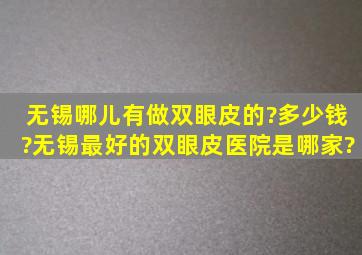 无锡哪儿有做双眼皮的?多少钱?无锡最好的双眼皮医院是哪家?